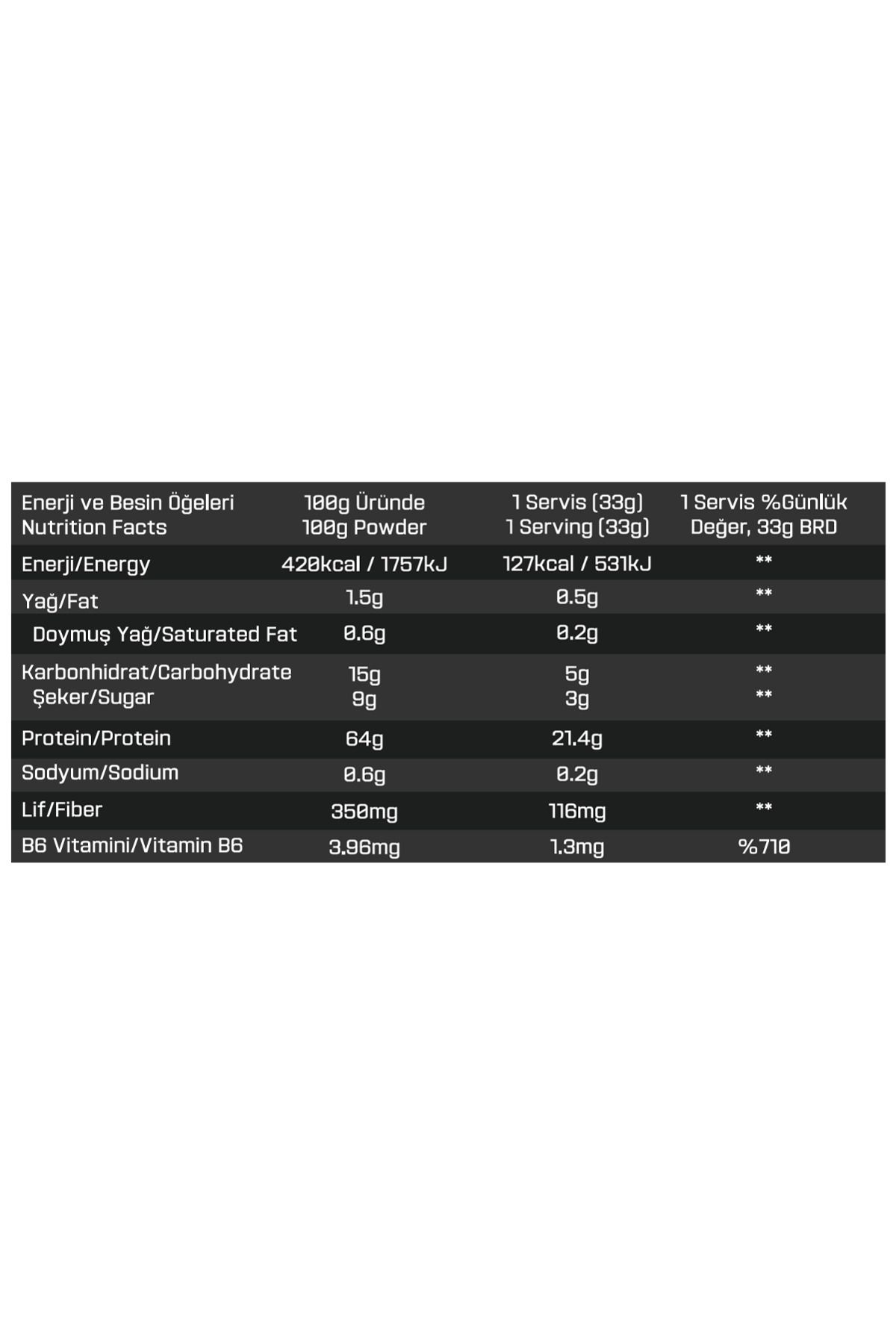 | Enerji ve Besin Öğeleri Nutrition Facts | 100g Üründe 100g Powder | 1 Servis (33g) 1 Serving (33g) | 1 Servis %Günlük Değer, 33g BRD |
|---|---|---|---|
| Enerji/Energy | 420kcal / 1757kJ | 127kcal / 531kJ | ** |
| Yağ/Fat | 1.5g | 0.5g | ** |
| Doymuş Yağ/Saturated Fat | 0.6g | 0.2g | ** |
| Karbonhidrat/Carbohydrate | 15g | 5g | ** |
| Şeker/Sugar | 9g | 3g | ** |
| Protein/Protein | 64g | 21.4g | ** |
| Sodyum/Sodium | 0.6g | 0.2g | ** |
| Lif/Fiber | 350mg | 116mg | ** |
| B6 Vitamini/Vitamin B6 | 3.96mg | 1.3mg | %710 |